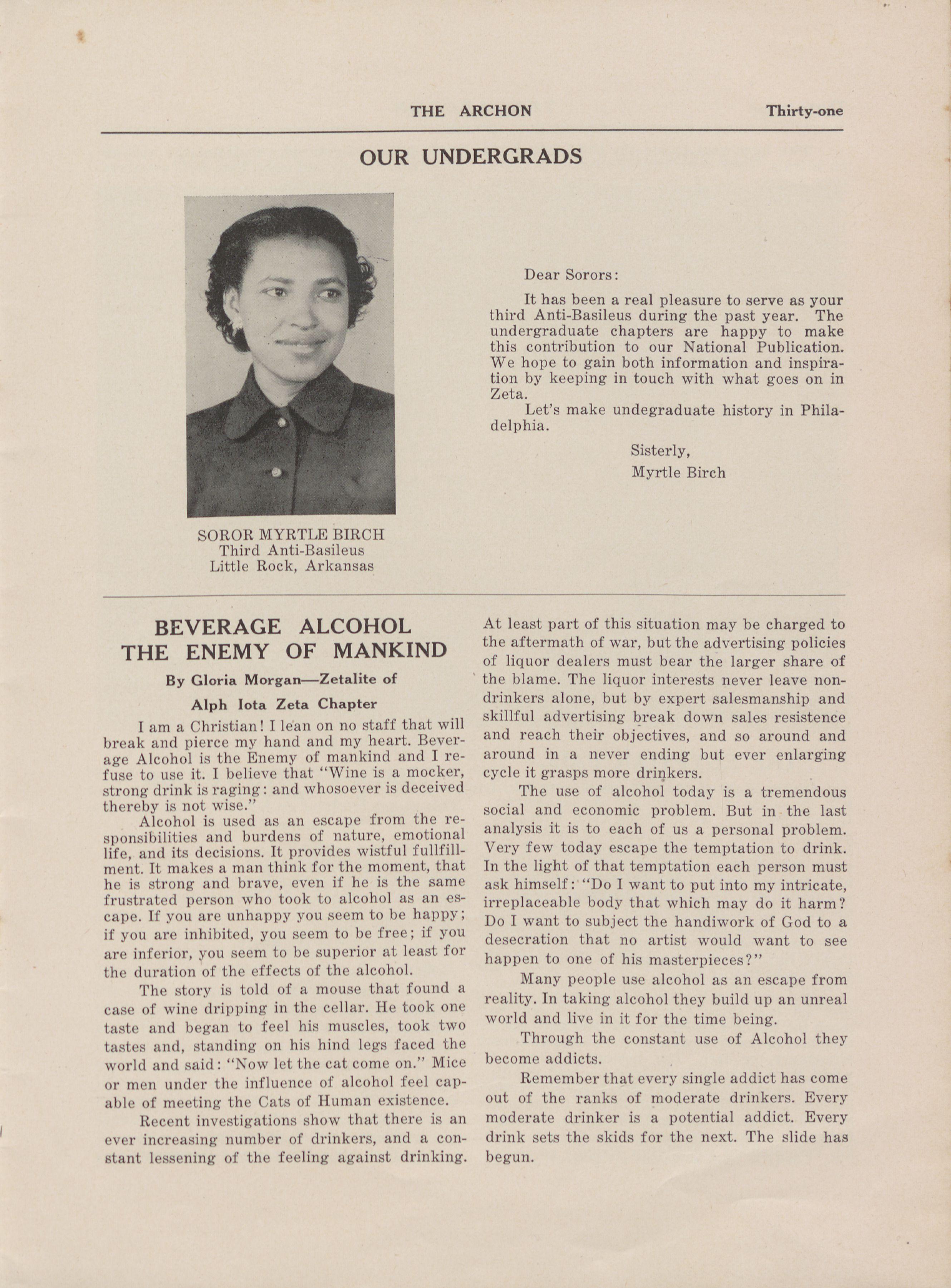 THE ARCHON Thirty-one

OUR UNDERGRADS

SOROR MYRTLE BIRCH
Third Anti-Basileus
Little Rock, Arkansas

Dear Sorors:

It has been a real pleasure to serve as your third Anti-Basileus during the past year. The undergraduate chapters are happy to make this contribution to our National Publication. We hope to gain both information and inspiration by keeping in touch with what goes on in Zeta.

Let's make undegraduate history in Philadelphia.

Sisterly,
Myrtle Birch

BEVERAGE ALCOHOL THE ENEMY OF MANKIND

By Gloria Morgan—Zetalite of Alph Iota Zeta Chapter

I am a Christian! I lean on no staff that will break and pierce my hand and my heart. Beverage Alcohol is the Enemy of mankind and I refuse to use it. I believe that "Wine is a mocker, strong drink is raging: and whosoever is deceived thereby is not wise."

Alcohol is used as an escape from the responsibilities and burdens of nature, emotional life, and its decisions. It provides wistful fullfillment. It makes a man think for the moment, that he is strong and brave, even if he is the same frustrated person who took to alcohol as an escape. If you are unhappy you seem to be happy; if you are inhibited, you seem to be free; if you are inferior, you seem to be superior at least for the duration of the effects of the alcohol.

The story is told of a mouse that found a case of wine dripping in the cellar. He took one taste and began to feel his muscles, took two tastes and, standing on his hind legs faced the world and said: "Now let the cat come on." Mice or men under the influence of alcohol feel capable of meeting the Cats of Human existence.

Recent investigations show that there is an ever increasing number of drinkers, and a constant lessening of the feeling against drinking. At least part of this situation may be charged to the aftermath of war, but the advertising policies of liquor dealers must bear the larger share of the blame. The liquor interests never leave nondrinkers alone, but by expert salesmanship and skillful advertising break down sales resistence and reach their objectives, and so around and around in a never ending but ever enlarging cycle it grasps more drinkers.

The use of alcohol today is a tremendous social and economic problem. But in the last analysis it is to each of us a personal problem. Very few today escape the temptation to drink. In the light of that temptation each person must ask himself: "Do I want to put into my intricate, irreplaceable body that which may do it harm? Do I want to subject the handiwork of God to a desecration that no artist would want to see happen to one of his masterpieces?"

Many people use alcohol as an escape from reality. In taking alcohol they build up an unreal world and live in it for the time being.

Through the constant use of Alcohol they become addicts.

Remember that every single addict has come out of the ranks of moderate drinkers. Every moderate drinker is a potential addict. Every drink sets the skids for the next. The slide has begun.